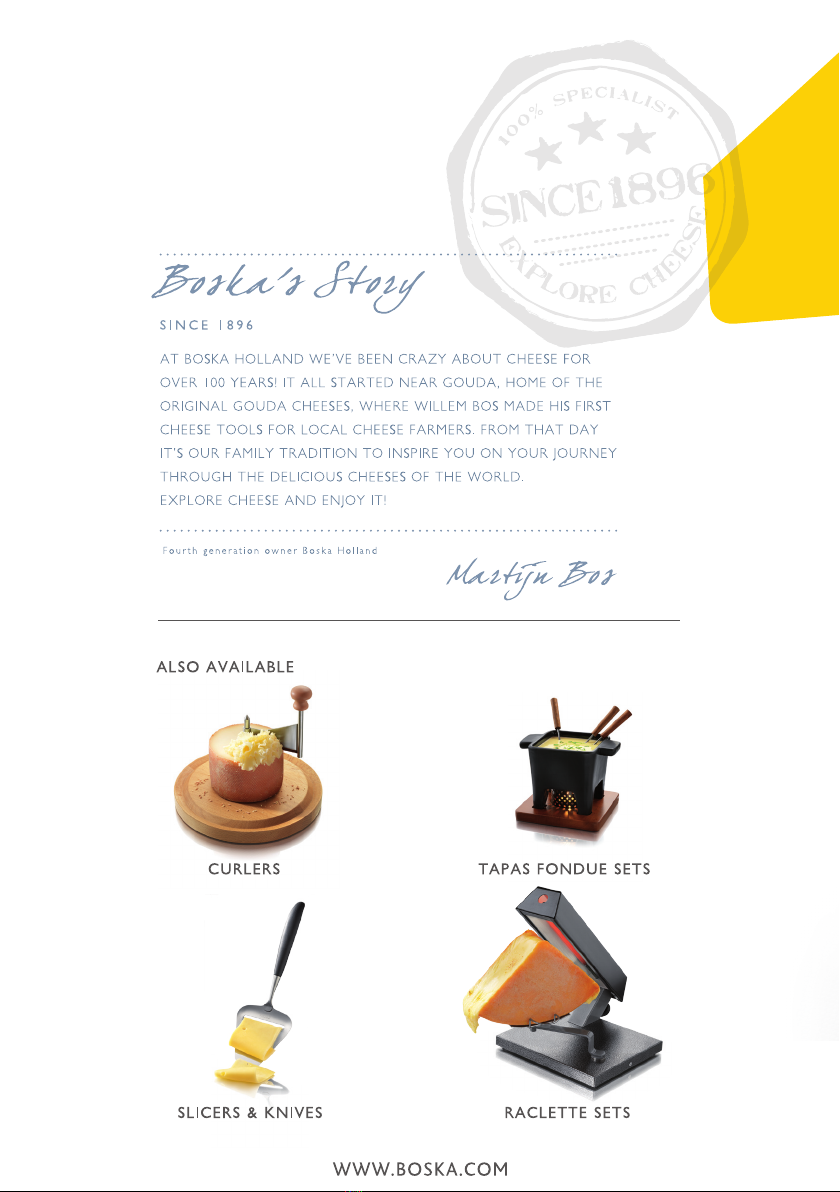 100% SPECIALIST
SINCE 1896
EXPLORE CHEESE

Boska's Story

SINCE 1896

AT BOSKA HOLLAND WE'VE BEEN CRAZY ABOUT CHEESE FOR OVER 100 YEARS! IT ALL STARTED NEAR GOUDA, HOME OF THE ORIGINAL GOUDA CHEESES, WHERE WILLEM BOS MADE HIS FIRST CHEESE TOOLS FOR LOCAL CHEESE FARMERS. FROM THAT DAY IT'S OUR FAMILY TRADITION TO INSPIRE YOU ON YOUR JOURNEY THROUGH THE DELICIOUS CHEESES OF THE WORLD.
EXPLORE CHEESE AND ENJOY IT!

Fourth generation owner Boska Holland

Martijn Bos

ALSO AVAILABLE

CURLERS

TAPAS FONDUE SETS

SLICERS & KNIVES

RACLETTE SETS

WWW.BOSKA.COM